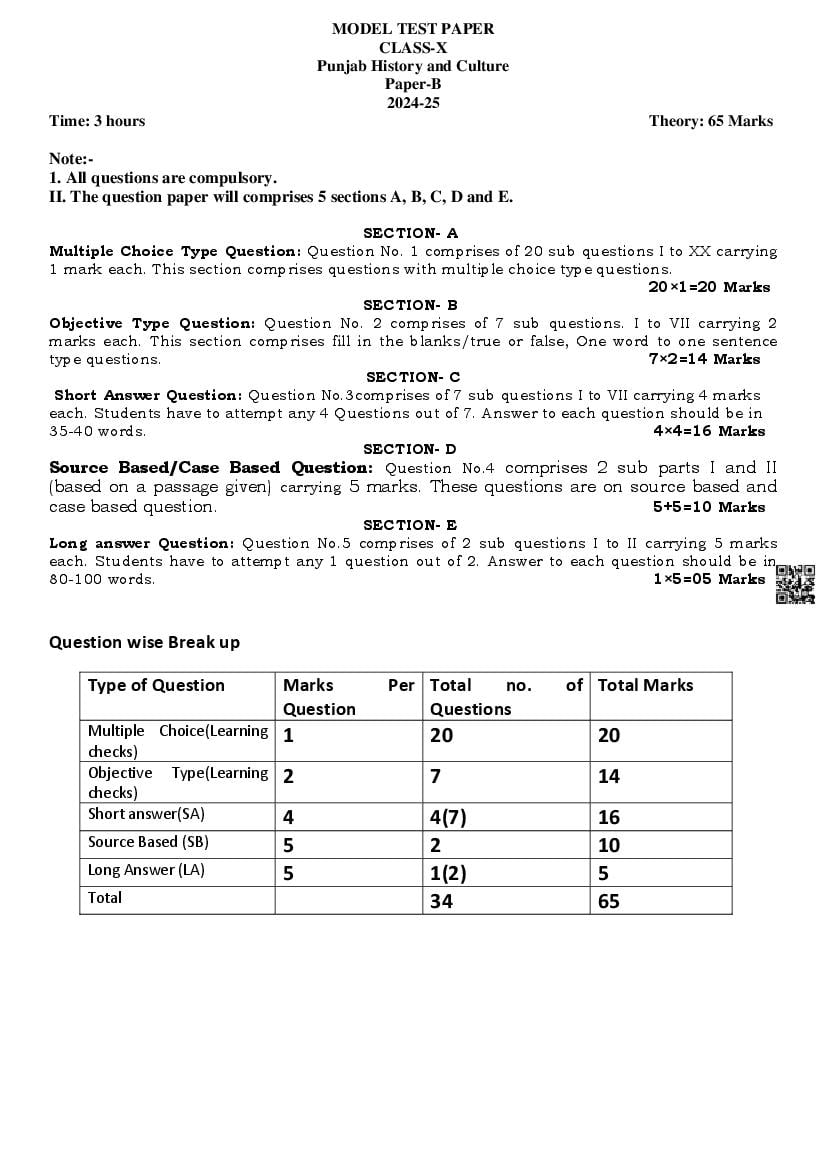 MODEL TEST PAPER
CLASS-X
Punjab History and Culture
Paper-B
2024-25

Time: 3 hours

Theory: 65 Marks

Note:-
1. All questions are compulsory.
II. The question paper will comprises 5 sections A, B, C, D and E.

SECTION- A
Multiple Choice Type Question: Question No. 1 comprises of 20 sub questions I to XX carrying 1 mark each. This section comprises questions with multiple choice type questions.
20×1=20 Marks

SECTION- B
Objective Type Question: Question No. 2 comprises of 7 sub questions. I to VII carrying 2 marks each. This section comprises fill in the blanks/true or false, One word to one sentence type questions.
7×2=14 Marks

SECTION- C
Short Answer Question: Question No.3comprises of 7 sub questions I to VII carrying 4 marks each. Students have to attempt any 4 Questions out of 7. Answer to each question should be in 35-40 words.
4×4=16 Marks

SECTION- D
Source Based/Case Based Question: Question No.4 comprises 2 sub parts I and II (based on a passage given) carrying 5 marks. These questions are on source based and case based question.
5+5=10 Marks

SECTION- E
Long answer Question: Question No.5 comprises of 2 sub questions I to II carrying 5 marks each. Students have to attempt any 1 question out of 2. Answer to each question should be in 80-100 words.
1×5=05 Marks

Question wise Break up

| Type of Question | Marks Per Question | Total no. of Questions | Total Marks |
|---|---|---|---|
| Multiple Choice(Learning checks) | 1 | 20 | 20 |
| Objective Type(Learning checks) | 2 | 7 | 14 |
| Short answer(SA) | 4 | 4(7) | 16 |
| Source Based (SB) | 5 | 2 | 10 |
| Long Answer (LA) | 5 | 1(2) | 5 |
| Total | | 34 | 65 |